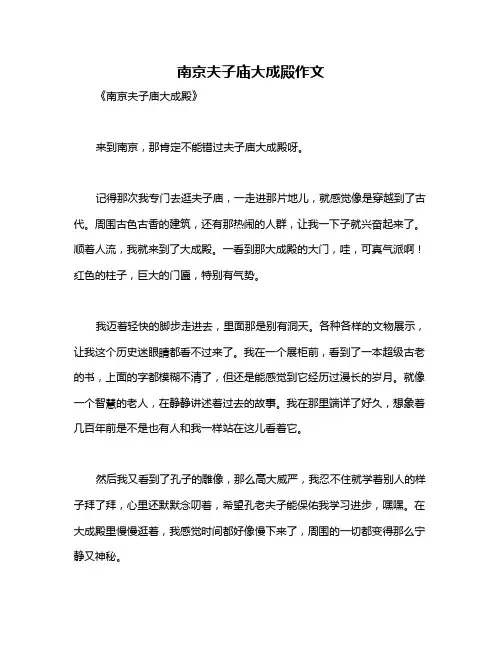 南京夫子庙大成殿作文

《南京夫子庙大成殿》

来到南京，那肯定不能错过夫子庙大成殿呀。

记得那次我专门去逛夫子庙，一走进那片地儿，就感觉像是穿越到了古代。周围古色古香的建筑，还有那热闹的人群，让我一下子就兴奋起来了。顺着人流，我就来到了大成殿。一看到那大成殿的大门，哇，可真气派啊！红色的柱子，巨大的门匾，特别有气势。

我迈着轻快的脚步走进去，里面那是别有洞天。各种各样的文物展示，让我这个历史迷眼睛都看不过来了。我在一个展柜前，看到了一本超级古老的书，上面的字都模糊不清了，但还是能感觉到它经历过漫长的岁月。就像一个智慧的老人，在静静讲述着过去的故事。我在那里端详了好久，想象着几百年前是不是也有人和我一样站在这儿看着它。

然后我又看到了孔子的雕像，那么高大威严，我忍不住就学着别人的样子拜了拜，心里还默默念叨着，希望孔老夫子能保佑我学习进步，嘿嘿。在大成殿里慢慢逛着，我感觉时间都好像慢下来了，周围的一切都变得那么宁静又神秘。